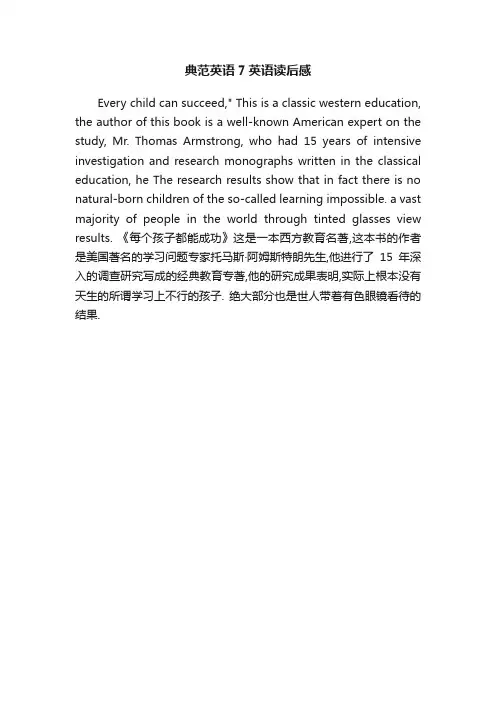 典范英语 7 英语读后感

Every child can succeed," This is a classic western education, the author of this book is a well-known American expert on the study, Mr. Thomas Armstrong, who had 15 years of intensive investigation and research monographs written in the classical education, he The research results show that in fact there is no natural-born children of the so-called learning impossible. a vast majority of people in the world through tinted glasses view results. 《每个孩子都能成功》这是一本西方教育名著,这本书的作者是美国著名的学习问题专家托马斯·阿姆斯特朗先生,他进行了 15 年深入的调查研究写成的经典教育专著,他的研究成果表明,实际上根本没有天生的所谓学习上不行的孩子. 绝大部分也是世人带着有色眼镜看待的结果.